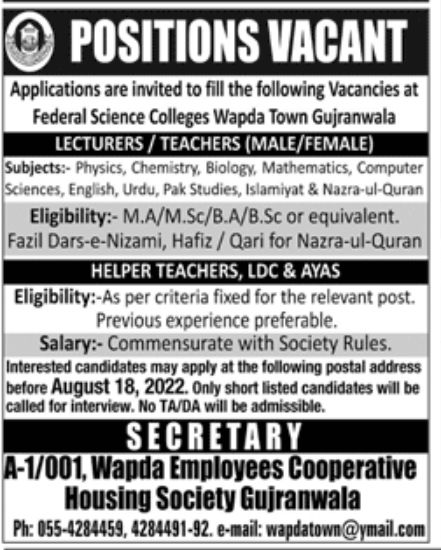 POSITIONS VACANT

Applications are invited to fill the following Vacancies at Federal Science Colleges Wapda Town Gujranwala

LECTURERS / TEACHERS (MALE/FEMALE)

Subjects:- Physics, Chemistry, Biology, Mathematics, Computer Sciences, English, Urdu, Pak Studies, Islamiyat & Nazra-ul-Quran

Eligibility:- M.A/M.Sc/B.A/B.Sc or equivalent. Fazil Dars-e-Nizami, Hafiz / Qari for Nazra-ul-Quran

HELPER TEACHERS, LDC & AYAS

Eligibility:-As per criteria fixed for the relevant post. Previous experience preferable.

Salary:- Commensurate with Society Rules.

Interested candidates may apply at the following postal address before August 18, 2022. Only short listed candidates will be called for interview. No TA/DA will be admissible.

SECRETARY

A-1/001, Wapda Employees Cooperative Housing Society Gujranwala

Ph: 055-4284459, 4284491-92. e-mail: wapdatown@ymail.com